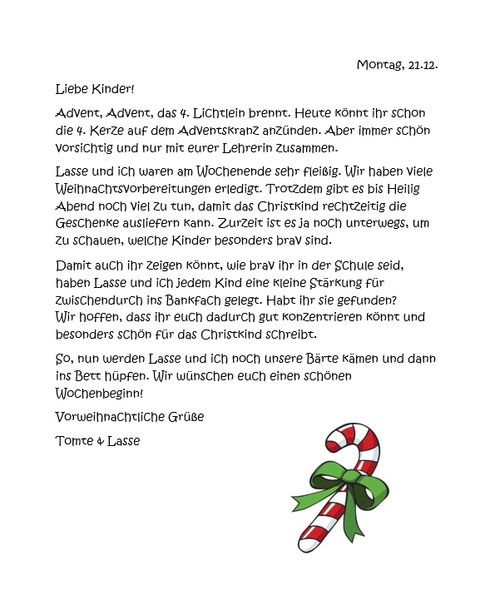 Montag, 21.12.

Liebe Kinder!

Advent, Advent, das 4. Lichtlein brennt. Heute könnt ihr schon die 4. Kerze auf dem Adventskranz anzünden. Aber immer schön vorsichtig und nur mit eurer Lehrerin zusammen.

Lasse und ich waren am Wochenende sehr fleißig. Wir haben viele Weihnachtsvorbereitungen erledigt. Trotzdem gibt es bis Heilig Abend noch viel zu tun, damit das Christkind rechtzeitig die Geschenke ausliefern kann. Zurzeit ist es ja noch unterwegs, um zu schauen, welche Kinder besonders brav sind.

Damit auch ihr zeigen könnt, wie brav ihr in der Schule seid, haben Lasse und ich jedem Kind eine kleine Stärkung für zwischendurch ins Bankfach gelegt. Habt ihr sie gefunden? Wir hoffen, dass ihr euch dadurch gut konzentrieren könnt und besonders schön für das Christkind schreibt.

So, nun werden Lasse und ich noch unsere Bärte kämen und dann ins Bett hüpfen. Wir wünschen euch einen schönen Wochenbeginn!

Vorweihnachtliche Grüße

Tomte & Lasse